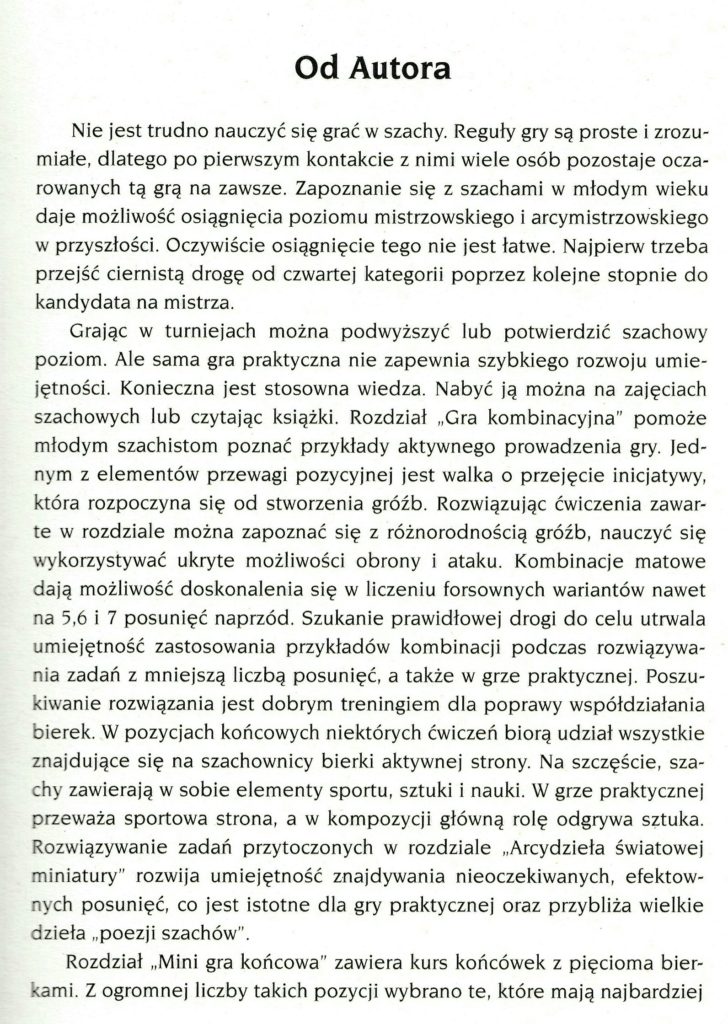 Od Autora

Nie jest trudno nauczyć się grać w szachy. Reguły gry są proste i zrozumiałe, dlatego po pierwszym kontakcie z nimi wiele osób pozostaje oczarowanych tą grą na zawsze. Zapoznanie się z szachami w młodym wieku daje możliwość osiągnięcia poziomu mistrzowskiego i arcymistrzowskiego w przyszłości. Oczywiście osiągnięcie tego nie jest łatwe. Najpierw trzeba przejść ciernistą drogę od czwartej kategorii poprzez kolejne stopnie do kandydata na mistrza.

Grając w turniejach można podwyższyć lub potwierdzić szachowy poziom. Ale sama gra praktyczna nie zapewnia szybkiego rozwoju umiejętności. Konieczna jest stosowna wiedza. Nabyć ją można na zajęciach szachowych lub czytając książki. Rozdział „Gra kombinacyjna" pomoże młodym szachistom poznać przykłady aktywnego prowadzenia gry. Jednym z elementów przewagi pozycyjnej jest walka o przejęcie inicjatywy, która rozpoczyna się od stworzenia gróźb. Rozwiązując ćwiczenia zawarte w rozdziale można zapoznać się z różnorodnością gróźb, nauczyć się wykorzystywać ukryte możliwości obrony i ataku. Kombinacje matowe dają możliwość doskonalenia się w liczeniu forsownych wariantów nawet na 5,6 i 7 posunięć naprzód. Szukanie prawidłowej drogi do celu utrwala umiejętność zastosowania przykładów kombinacji podczas rozwiązywania zadań z mniejszą liczbą posunięć, a także w grze praktycznej. Poszukiwanie rozwiązania jest dobrym treningiem dla poprawy współdziałania bierek. W pozycjach końcowych niektórych ćwiczeń biorą udział wszystkie znajdujące się na szachownicy bierki aktywnej strony. Na szczęście, szachy zawierają w sobie elementy sportu, sztuki i nauki. W grze praktycznej przeważa sportowa strona, a w kompozycji główną rolę odgrywa sztuka. Rozwiązywanie zadań przytoczonych w rozdziale „Arcydzieła światowej miniatury" rozwija umiejętność znajdywania nieoczekiwanych, efektownych posunięć, co jest istotne dla gry praktycznej oraz przybliża wielkie dzieła „poezji szachów".

Rozdział „Mini gra końcowa" zawiera kurs końcówek z pięcioma bierkami. Z ogromnej liczby takich pozycji wybrano te, które mają najbardziej